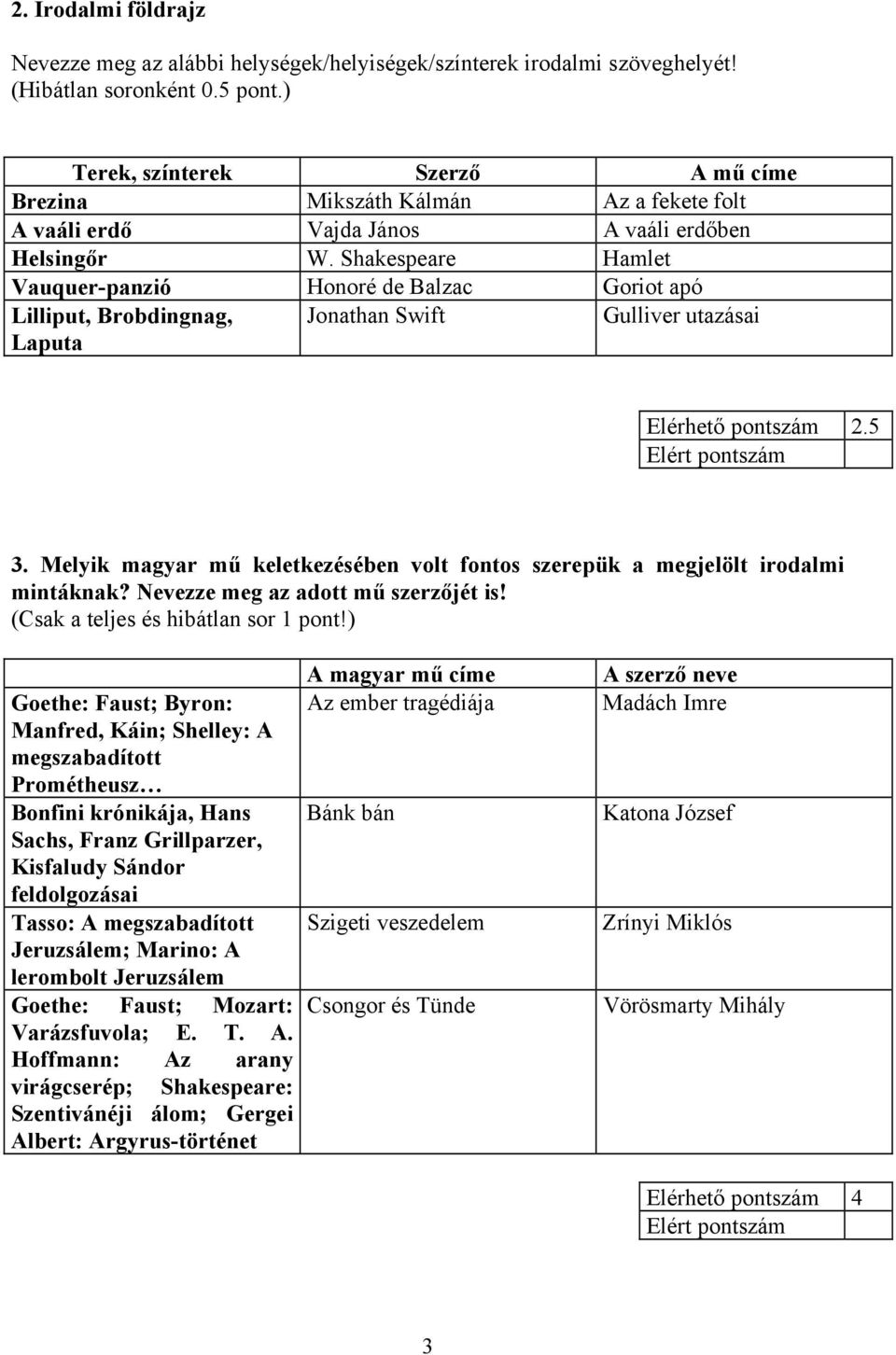 2. Irodalmi földrajz

Nevezze meg az alábbi helységek/helyiségek/színterek irodalmi szöveghelyét! (Hibátlan soronként 0.5 pont.)

| Terek, színterek | Szerző | A mű címe |
|---|---|---|
| Brezina | Mikszáth Kálmán | Az a fekete folt |
| A vaáli erdő | Vajda János | A vaáli erdőben |
| Helsingőr | W. Shakespeare | Hamlet |
| Vauquer-panzió | Honoré de Balzac | Goriot apó |
| Lilliput, Brobdingnag, Laputa | Jonathan Swift | Gulliver utazásai |

| Elérhető pontszám | 2.5 |
|---|---|
| Elért pontszám | |

3. Melyik magyar mű keletkezésében volt fontos szerepük a megjelölt irodalmi mintáknak? Nevezze meg az adott mű szerzőjét is! (Csak a teljes és hibátlan sor 1 pont!)

| | A magyar mű címe | A szerző neve |
|---|---|---|
| Goethe: Faust; Byron: Manfred, Káin; Shelley: A megszabadított Prométheusz… | Az ember tragédiája | Madách Imre |
| Bonfini krónikája, Hans Sachs, Franz Grillparzer, Kisfaludy Sándor feldolgozásai | Bánk bán | Katona József |
| Tasso: A megszabadított Jeruzsálem; Marino: A lerombolt Jeruzsálem | Szigeti veszedelem | Zrínyi Miklós |
| Goethe: Faust; Mozart: Varázsfuvola; E. T. A. Hoffmann: Az arany virágcserép; Shakespeare: Szentivánéji álom; Gergei Albert: Argyrus-történet | Csongor és Tünde | Vörösmarty Mihály |

| Elérhető pontszám | 4 |
|---|---|
| Elért pontszám | |

3